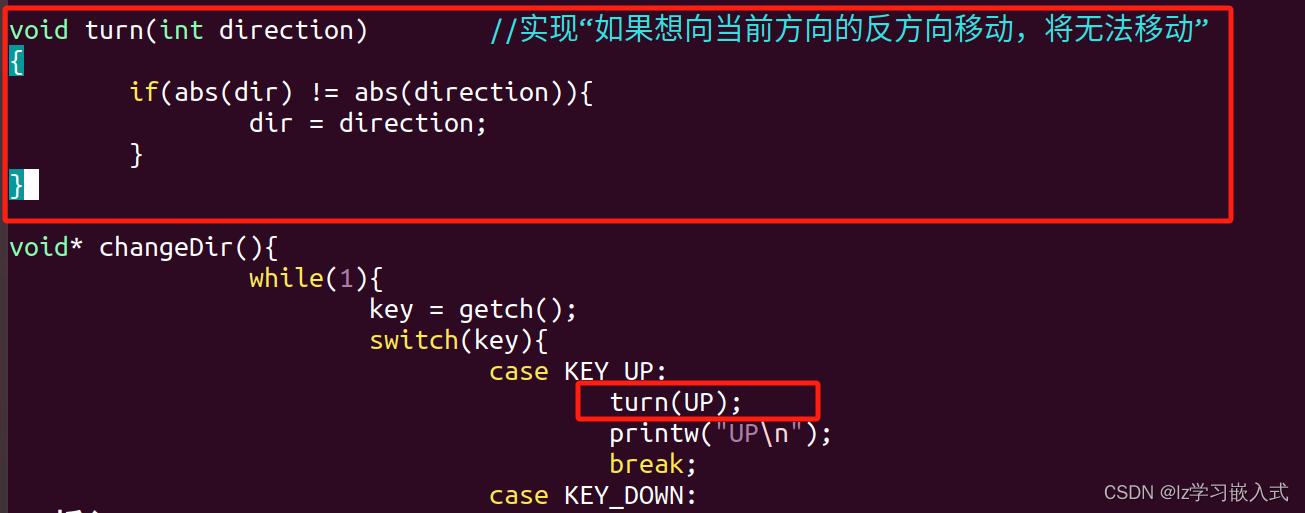 void turn(int direction)        //实现“如果想向当前方向的反方向移动，将无法移动”
{
        if(abs(dir) != abs(direction)){
                dir = direction;
        }
}

void* changeDir(){
                while(1){
                        key = getch();
                        switch(key){
                                case KEY_UP:
                                        turn(UP);
                                        printw("UP\n");
                                        break;
                                case KEY_DOWN:

CSDN @lz学习嵌入式